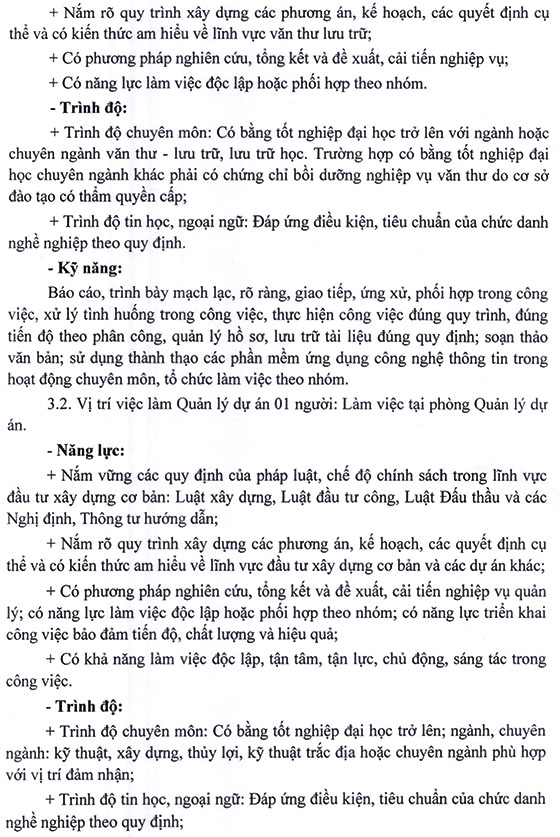 + Nắm rõ quy trình xây dựng các phương án, kế hoạch, các quyết định cụ thể và có kiến thức am hiểu về lĩnh vực văn thư lưu trữ;

+ Có phương pháp nghiên cứu, tổng kết và đề xuất, cải tiến nghiệp vụ;

+ Có năng lực làm việc độc lập hoặc phối hợp theo nhóm.

- Trình độ:

+ Trình độ chuyên môn: Có bằng tốt nghiệp đại học trở lên với ngành hoặc chuyên ngành văn thư - lưu trữ, lưu trữ học. Trường hợp có bằng tốt nghiệp đại học chuyên ngành khác phải có chứng chỉ bồi dưỡng nghiệp vụ văn thư do cơ sở đào tạo có thẩm quyền cấp;

+ Trình độ tin học, ngoại ngữ: Đáp ứng điều kiện, tiêu chuẩn của chức danh nghề nghiệp theo quy định.

- Kỹ năng:

Báo cáo, trình bày mạch lạc, rõ ràng, giao tiếp, ứng xử, phối hợp trong công việc, xử lý tình huống trong công việc, thực hiện công việc đúng quy trình, đúng tiến độ theo phân công, quản lý hồ sơ, lưu trữ tài liệu đúng quy định; soạn thảo văn bản; sử dụng thành thạo các phần mềm ứng dụng công nghệ thông tin trong hoạt động chuyên môn, tổ chức làm việc theo nhóm.

3.2. Vị trí việc làm Quản lý dự án 01 người: Làm việc tại phòng Quản lý dự án.

- Năng lực:

+ Nắm vững các quy định của pháp luật, chế độ chính sách trong lĩnh vực đầu tư xây dựng cơ bản: Luật xây dựng, Luật đầu tư công, Luật Đấu thầu và các Nghị định, Thông tư hướng dẫn;

+ Nắm rõ quy trình xây dựng các phương án, kế hoạch, các quyết định cụ thể và có kiến thức am hiểu về lĩnh vực đầu tư xây dựng cơ bản và các dự án khác;

+ Có phương pháp nghiên cứu, tổng kết và đề xuất, cải tiến nghiệp vụ quản lý; có năng lực làm việc độc lập hoặc phối hợp theo nhóm; có năng lực triển khai công việc bảo đảm tiến độ, chất lượng và hiệu quả;

+ Có khả năng làm việc độc lập, tận tâm, tận lực, chủ động, sáng tác trong công việc.

- Trình độ:

+ Trình độ chuyên môn: Có bằng tốt nghiệp đại học trở lên; ngành, chuyên ngành: kỹ thuật, xây dựng, thủy lợi, kỹ thuật trắc địa hoặc chuyên ngành phù hợp với vị trí đảm nhận;

+ Trình độ tin học, ngoại ngữ: Đáp ứng điều kiện, tiêu chuẩn của chức danh nghề nghiệp theo quy định;